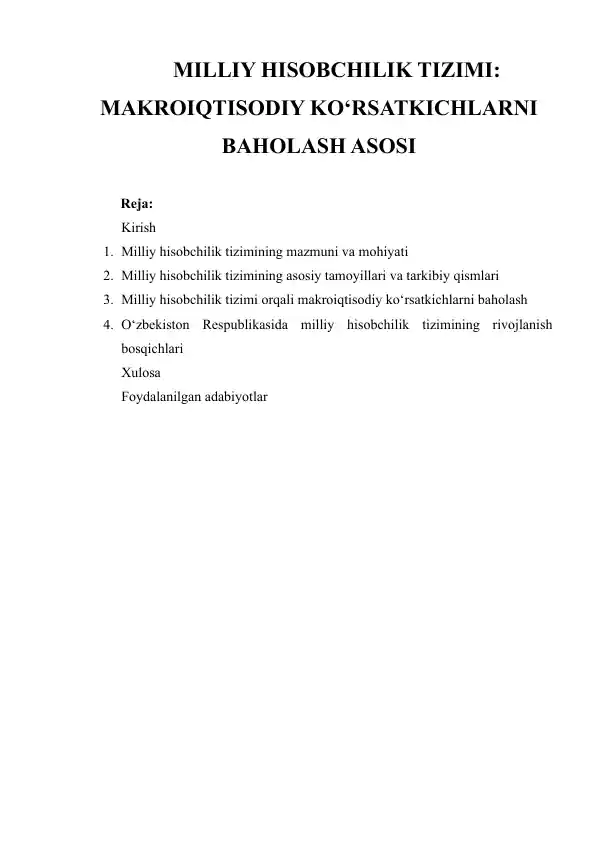 MILLIY HISOBCHILIK TIZIMI: MAKROIQTISODIY KO‘RSATKICHLARNI BAHOLASH ASOSI

Reja:
Kirish
1. Milliy hisobchilik tizimining mazmuni va mohiyati
2. Milliy hisobchilik tizimining asosiy tamoyillari va tarkibiy qismlari
3. Milliy hisobchilik tizimi orqali makroiqtisodiy ko‘rsatkichlarni baholash
4. O‘zbekiston Respublikasida milliy hisobchilik tizimining rivojlanish bosqichlari
Xulosa
Foydalanilgan adabiyotlar